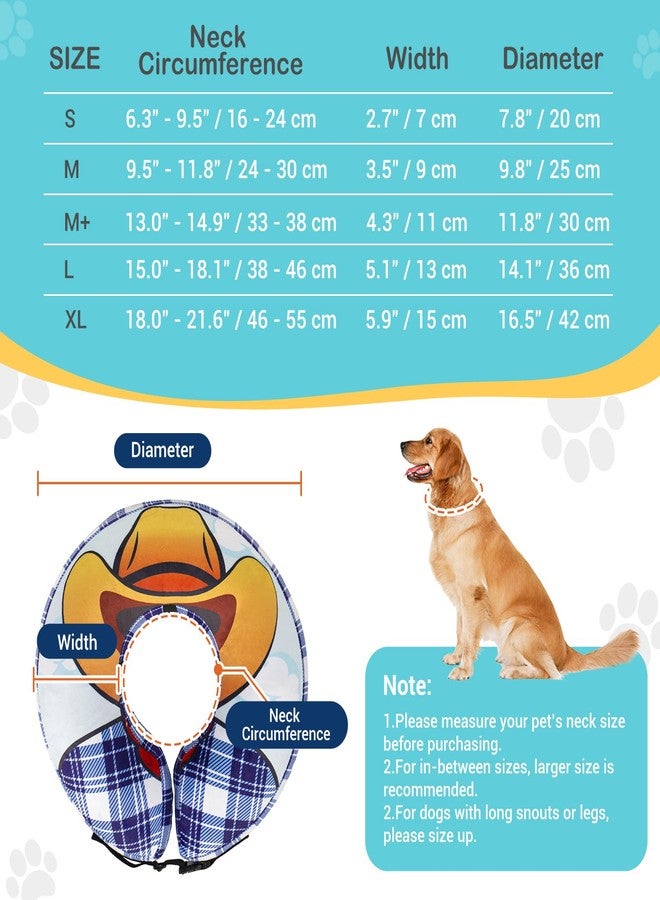 | SIZE | Neck Circumference | Width | Diameter |
|---|---|---|---|
| S | 6.3" - 9.5" / 16 - 24 cm | 2.7" / 7 cm | 7.8" / 20 cm |
| M | 9.5" - 11.8" / 24 - 30 cm | 3.5" / 9 cm | 9.8" / 25 cm |
| M+ | 13.0" - 14.9" / 33 - 38 cm | 4.3" / 11 cm | 11.8" / 30 cm |
| L | 15.0" - 18.1" / 38 - 46 cm | 5.1" / 13 cm | 14.1" / 36 cm |
| XL | 18.0" - 21.6" / 46 - 55 cm | 5.9" / 15 cm | 16.5" / 42 cm |

Diameter

Width

Neck Circumference

Note:

1.Please measure your pet's neck size before purchasing.
2.For in-between sizes, larger size is recommended.
2.For dogs with long snouts or legs, please size up.